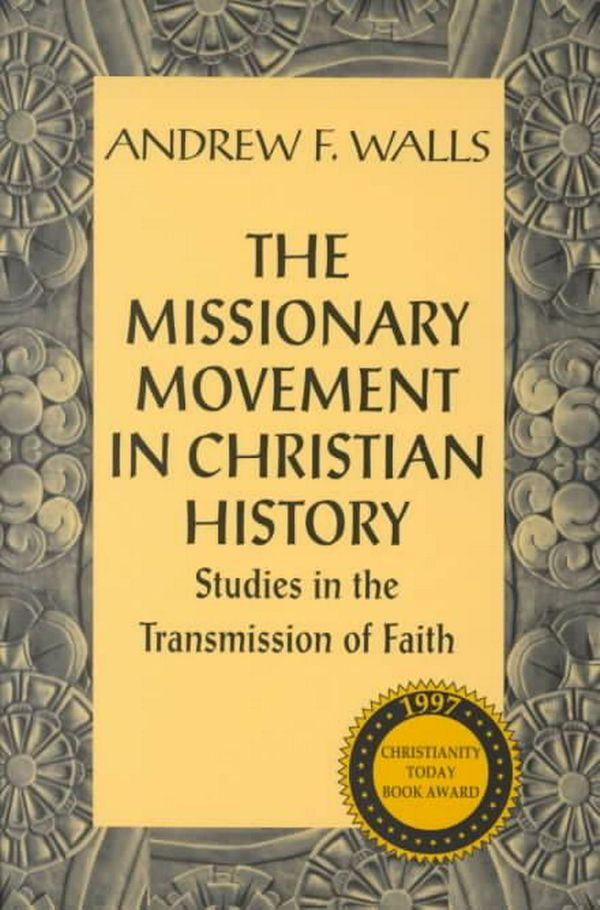 ANDREW F. WALLS

THE MISSIONARY MOVEMENT IN CHRISTIAN HISTORY

Studies in the Transmission of Faith

1997
CHRISTIANITY TODAY BOOK AWARD